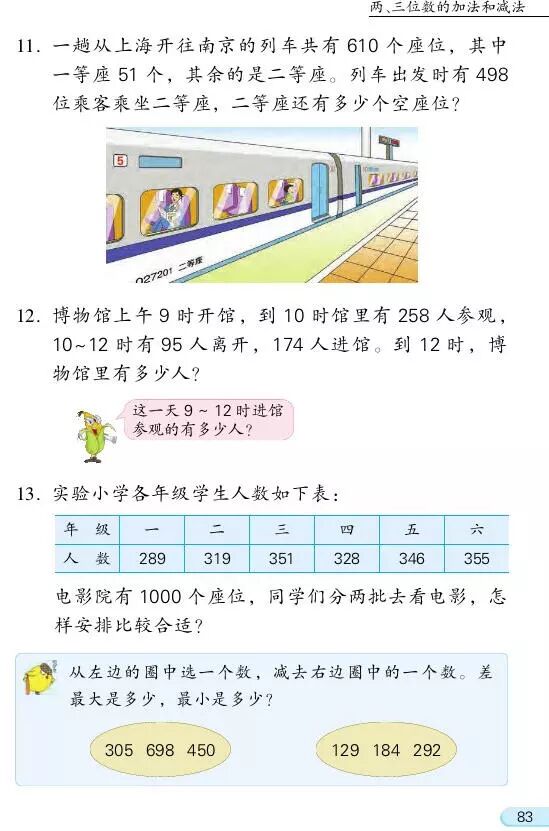 两、三位数的加法和减法

11. 一趟从上海开往南京的列车共有 610 个座位，其中一等座 51 个，其余的是二等座。列车出发时有 498 位乘客乘坐二等座，二等座还有多少个空座位？

5

027201 二等座

12. 博物馆上午 9 时开馆，到 10 时馆里有 258 人参观，10~12 时有 95 人离开，174 人进馆。到 12 时，博物馆里有多少人？

这一天 9 ~ 12 时进馆参观的有多少人？

13. 实验小学各年级学生人数如下表：

| 年　级 | 一 | 二 | 三 | 四 | 五 | 六 |
|---|---|---|---|---|---|---|
| 人　数 | 289 | 319 | 351 | 328 | 346 | 355 |

电影院有 1000 个座位，同学们分两批去看电影，怎样安排比较合适？

从左边的圈中选一个数，减去右边圈中的一个数。差最大是多少，最小是多少？

305 698 450

129 184 292

83